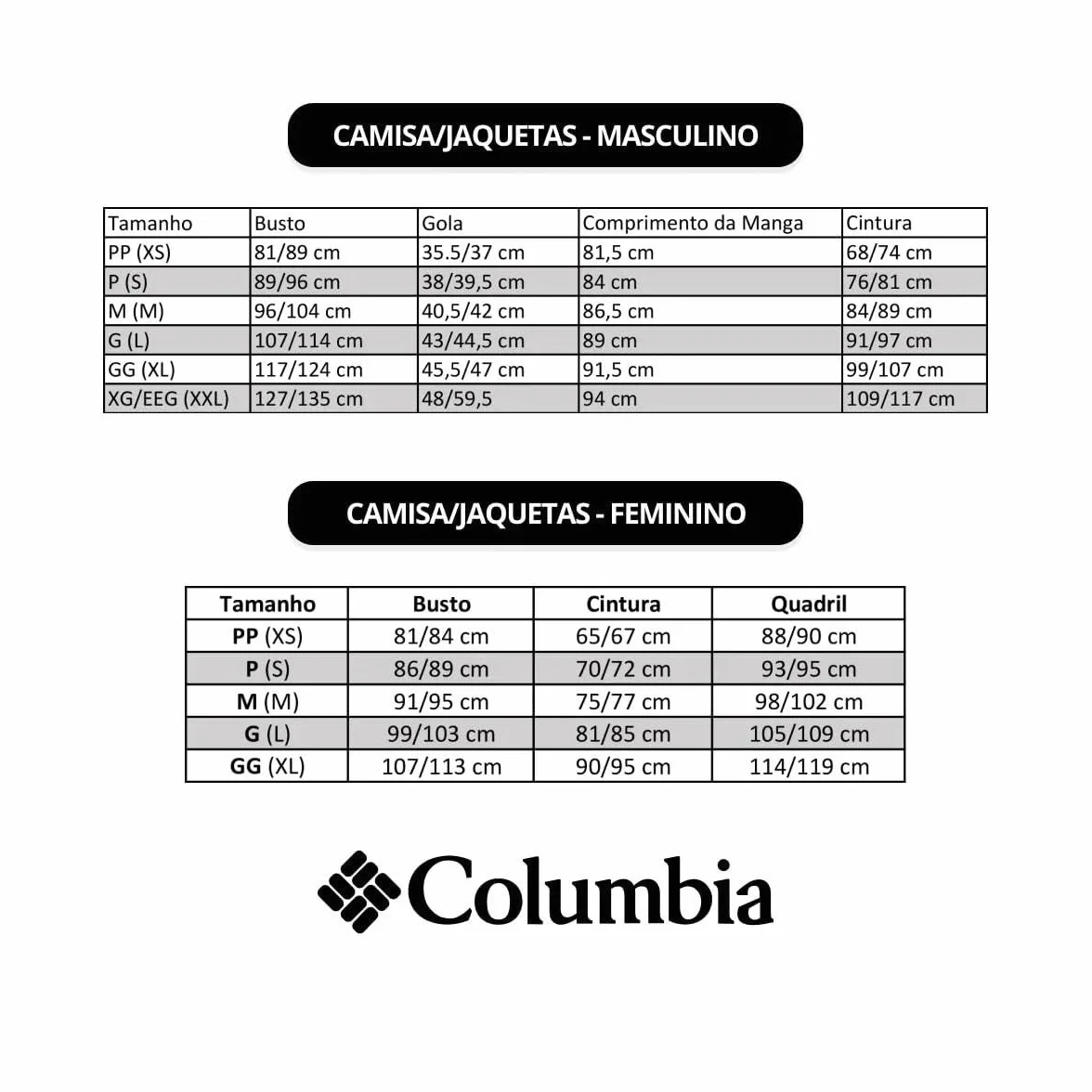 CAMISA/JAQUETAS - MASCULINO

| Tamanho | Busto | Gola | Comprimento da Manga | Cintura |
|---|---|---|---|---|
| PP (XS) | 81/89 cm | 35.5/37 cm | 81,5 cm | 68/74 cm |
| P (S) | 89/96 cm | 38/39,5 cm | 84 cm | 76/81 cm |
| M (M) | 96/104 cm | 40,5/42 cm | 86,5 cm | 84/89 cm |
| G (L) | 107/114 cm | 43/44,5 cm | 89 cm | 91/97 cm |
| GG (XL) | 117/124 cm | 45,5/47 cm | 91,5 cm | 99/107 cm |
| XG/EEG (XXL) | 127/135 cm | 48/59,5 | 94 cm | 109/117 cm |

CAMISA/JAQUETAS - FEMININO

| Tamanho | Busto | Cintura | Quadril |
|---|---|---|---|
| PP (XS) | 81/84 cm | 65/67 cm | 88/90 cm |
| P (S) | 86/89 cm | 70/72 cm | 93/95 cm |
| M (M) | 91/95 cm | 75/77 cm | 98/102 cm |
| G (L) | 99/103 cm | 81/85 cm | 105/109 cm |
| GG (XL) | 107/113 cm | 90/95 cm | 114/119 cm |

Columbia